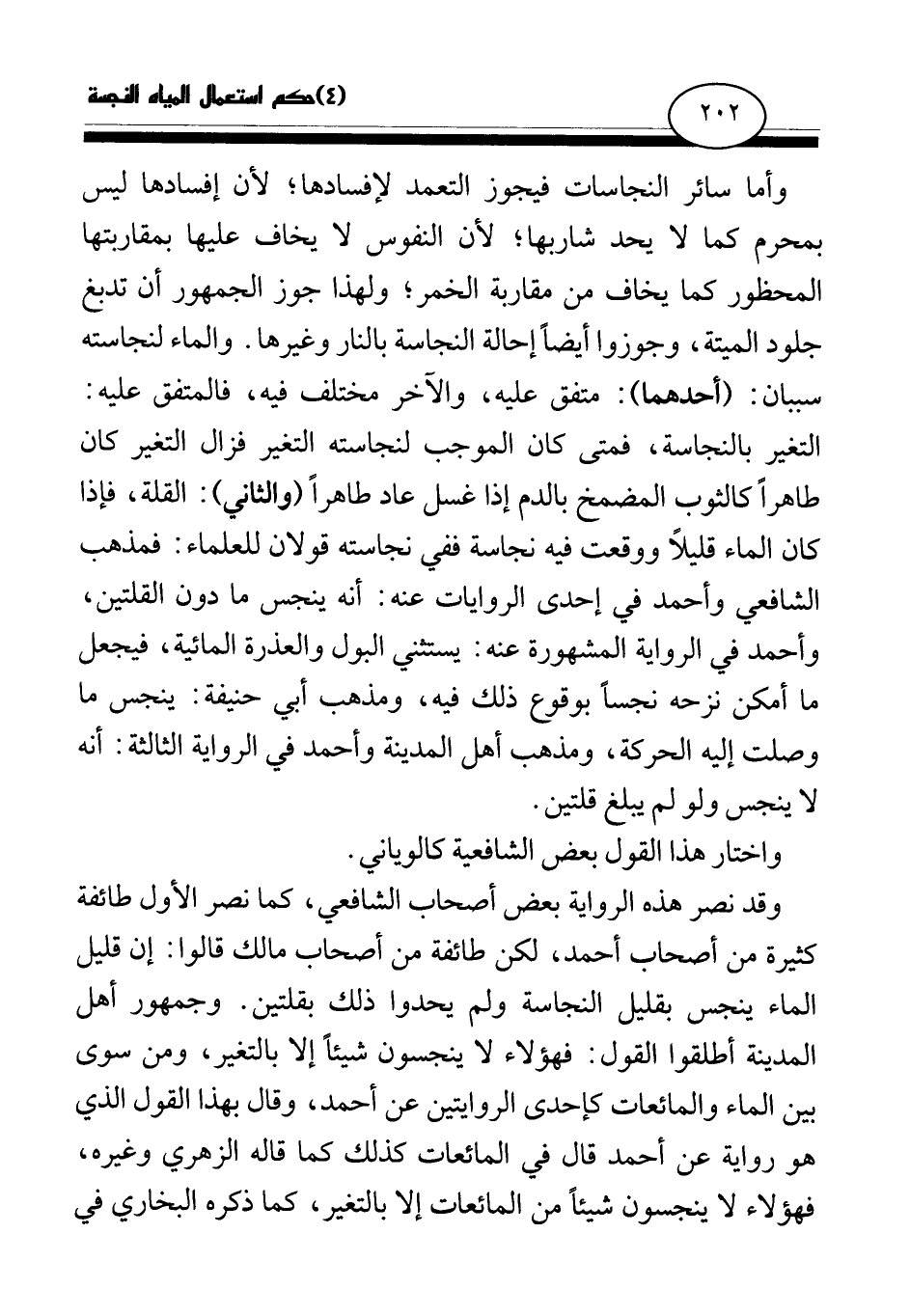 (٤)حكم استعمال المياه النجسة ٢٠٢

وأما سائر النجاسات فيجوز التعمد لإفسادها؛ لأن إفسادها ليس بمحرم كما لا يحد شاربها؛ لأن النفوس لا يخاف عليها بمقاربتها المحظور كما يخاف من مقاربة الخمر؛ ولهذا جوز الجمهور أن تدبغ جلود الميتة، وجوزوا أيضاً إحالة النجاسة بالنار وغيرها. والماء لنجاسته سببان: (أحدهما): متفق عليه، والآخر مختلف فيه، فالمتفق عليه: التغير بالنجاسة، فمتى كان الموجب لنجاسته التغير فزال التغير كان طاهراً كالثوب المضمخ بالدم إذا غسل عاد طاهراً (والثاني): القلة، فإذا كان الماء قليلاً ووقعت فيه نجاسة ففي نجاسته قولان للعلماء: فمذهب الشافعي وأحمد في إحدى الروايات عنه: أنه ينجس ما دون القلتين، وأحمد في الرواية المشهورة عنه: يستثني البول والعذرة المائية، فيجعل ما أمكن نزحه نجساً بوقوع ذلك فيه، ومذهب أبي حنيفة: ينجس ما وصلت إليه الحركة، ومذهب أهل المدينة وأحمد في الرواية الثالثة: أنه لا ينجس ولو لم يبلغ قلتين.

واختار هذا القول بعض الشافعية كالروياني.

وقد نصر هذه الرواية بعض أصحاب الشافعي، كما نصر الأول طائفة كثيرة من أصحاب أحمد، لكن طائفة من أصحاب مالك قالوا: إن قليل الماء ينجس بقليل النجاسة ولم يحدوا ذلك بقلتين. وجمهور أهل المدينة أطلقوا القول: فهؤلاء لا ينجسون شيئاً إلا بالتغير، ومن سوى بين الماء والمائعات كإحدى الروايتين عن أحمد، وقال بهذا القول الذي هو رواية عن أحمد قال في المائعات كذلك كما قاله الزهري وغيره، فهؤلاء لا ينجسون شيئاً من المائعات إلا بالتغير، كما ذكره البخاري في